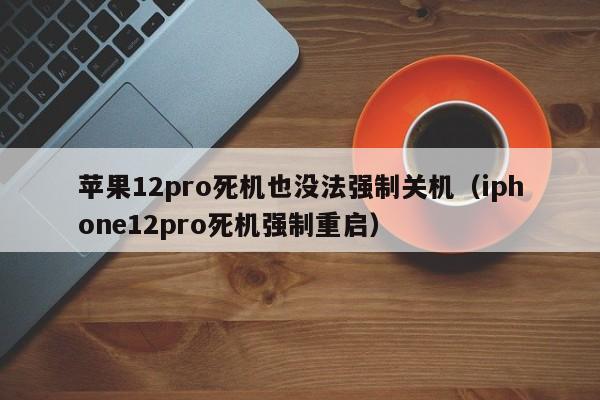 苹果12pro死机也没法强制关机（iphone12pro死机强制重启）